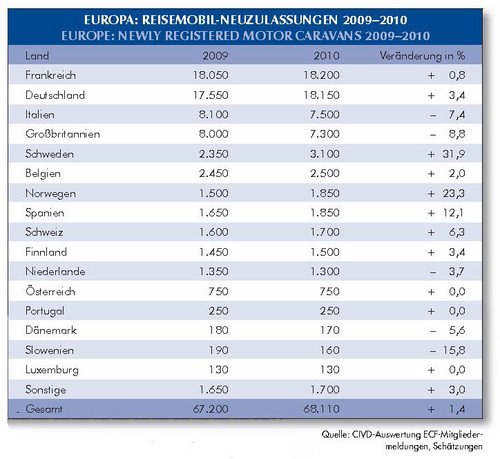 EUROPA: REISEMOBIL-NEUZULASSUNGEN 2009–2010
EUROPE: NEWLY REGISTERED MOTOR CARAVANS 2009–2010

| Land | 2009 | 2010 | Veränderung in % |
|---|---|---|---|
| Frankreich | 18.050 | 18.200 | + 0,8 |
| Deutschland | 17.550 | 18.150 | + 3,4 |
| Italien | 8.100 | 7.500 | – 7,4 |
| Großbritannien | 8.000 | 7.300 | – 8,8 |
| Schweden | 2.350 | 3.100 | + 31,9 |
| Belgien | 2.450 | 2.500 | + 2,0 |
| Norwegen | 1.500 | 1.850 | + 23,3 |
| Spanien | 1.650 | 1.850 | + 12,1 |
| Schweiz | 1.600 | 1.700 | + 6,3 |
| Finnland | 1.450 | 1.500 | + 3,4 |
| Niederlande | 1.350 | 1.300 | – 3,7 |
| Österreich | 750 | 750 | + 0,0 |
| Portugal | 250 | 250 | + 0,0 |
| Dänemark | 180 | 170 | – 5,6 |
| Slowenien | 190 | 160 | – 15,8 |
| Luxemburg | 130 | 130 | + 0,0 |
| Sonstige | 1.650 | 1.700 | + 3,0 |
| Gesamt | 67.200 | 68.110 | + 1,4 |

Quelle: CIVD-Auswertung ECF-Mitgliedermeldungen, Schätzungen